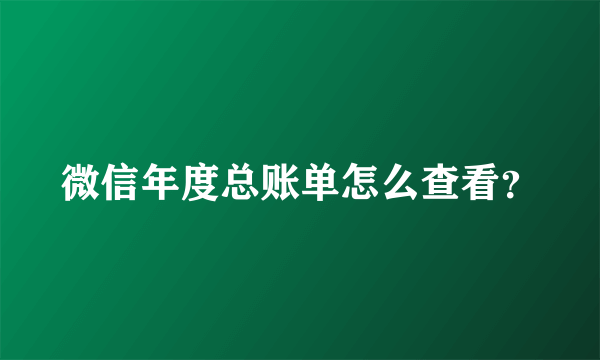 微信年度总账单怎么查看?